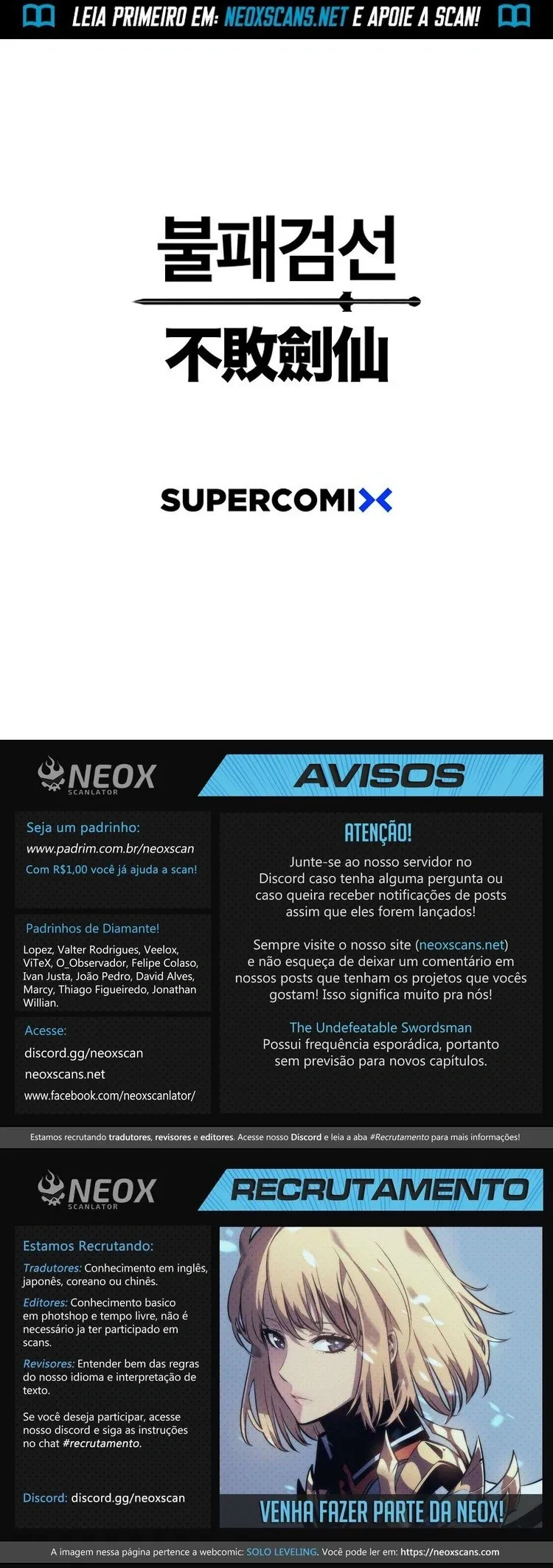 LEIA PRIMEIRO EM: NEOXSCANS.NET E APOIE A SCAN!

불패검선

不敗劍仙

SUPERCOMIX

NEOX SCANLATOR

AVISOS

Seja um padrinho:
www.padrim.com.br/neoxscan
Com R$1,00 você já ajuda a scan!

Padrinhos de Diamante!
Lopez, Valter Rodrigues, Veelox, ViTeX, O_Observador, Felipe Colaso, Ivan Justa, João Pedro, David Alves, Marcy, Thiago Figueiredo, Jonathan Willian.

Acesse:
discord.gg/neoxscan
neoxscans.net
www.facebook.com/neoxscanlator/

ATENÇÃO!

Junte-se ao nosso servidor no Discord caso tenha alguma pergunta ou caso queira receber notificações de posts assim que eles forem lançados!

Sempre visite o nosso site (neoxscans.net) e não esqueça de deixar um comentário em nossos posts que tenham os projetos que vocês gostam! Isso significa muito pra nós!

The Undefeatable Swordsman
Possui frequência esporádica, portanto sem previsão para novos capítulos.

Estamos recrutando tradutores, revisores e editores. Acesse nosso Discord e leia a aba #Recrutamento para mais informações!

NEOX SCANLATOR

RECRUTAMENTO

Estamos Recrutando:

Tradutores: Conhecimento em inglês, japonês, coreano ou chinês.

Editores: Conhecimento basico em photshop e tempo livre, não é necessário ja ter participado em scans.

Revisores: Entender bem das regras do nosso idioma e interpretação de texto.

Se você deseja participar, acesse nosso discord e siga as instruções no chat #recrutamento.

Discord: discord.gg/neoxscan

VENHA FAZER PARTE DA NEOX!

A imagem nessa página pertence a webcomic: SOLO LEVELING. Você pode ler em: https://neoxscans.com